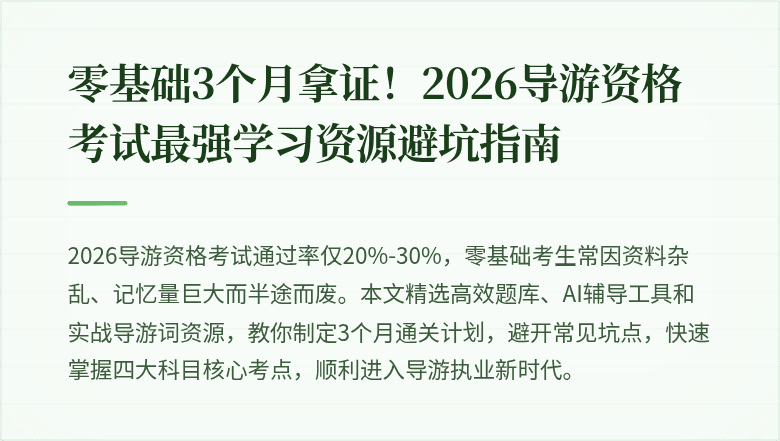 零基础3个月拿证！2026导游资格考试最强学习资源避坑指南

2026导游资格考试通过率仅20%-30%，零基础考生常因资料杂乱、记忆量巨大而半途而废。本文精选高效题库、AI辅导工具和实战导游词资源，教你制定3个月通关计划，避开常见坑点，快速掌握四大科目核心考点，顺利进入导游执业新时代。